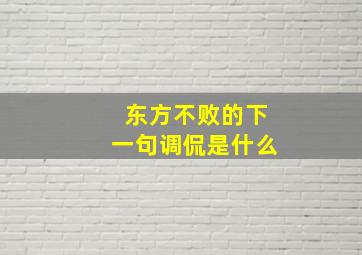 东方不败的下一句调侃是什么